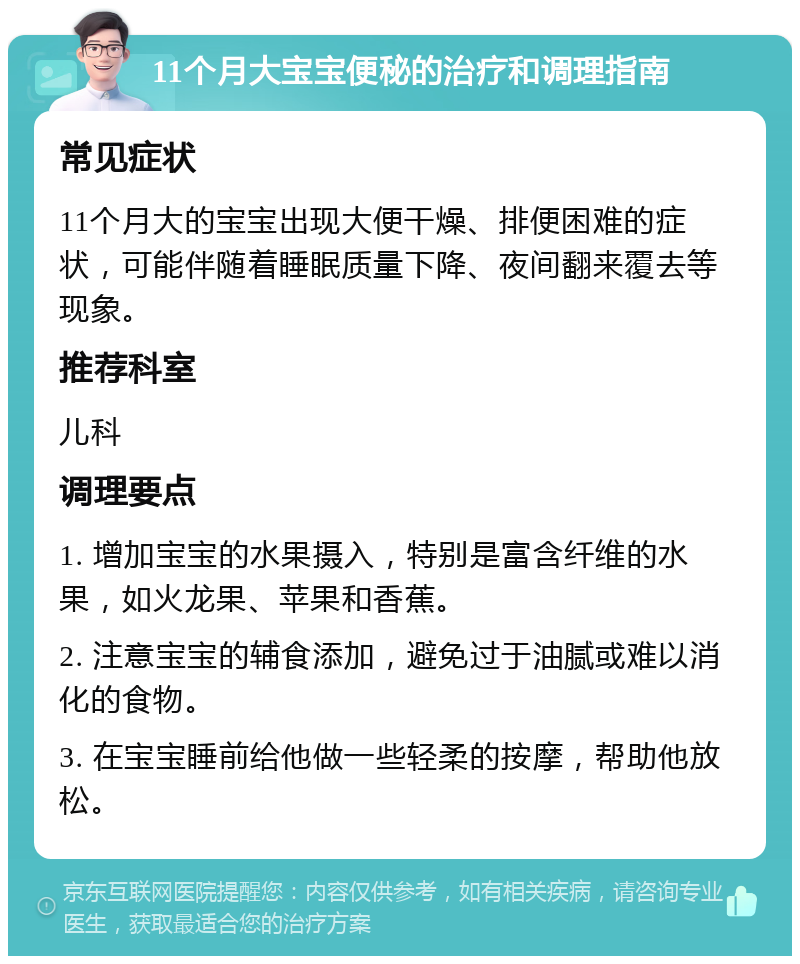 11个月大宝宝便秘的治疗和调理指南

常见症状

11个月大的宝宝出现大便干燥、排便困难的症状，可能伴随着睡眠质量下降、夜间翻来覆去等现象。

推荐科室

儿科

调理要点

1. 增加宝宝的水果摄入，特别是富含纤维的水果，如火龙果、苹果和香蕉。

2. 注意宝宝的辅食添加，避免过于油腻或难以消化的食物。

3. 在宝宝睡前给他做一些轻柔的按摩，帮助他放松。

京东互联网医院提醒您：内容仅供参考，如有相关疾病，请咨询专业医生，获取最适合您的治疗方案